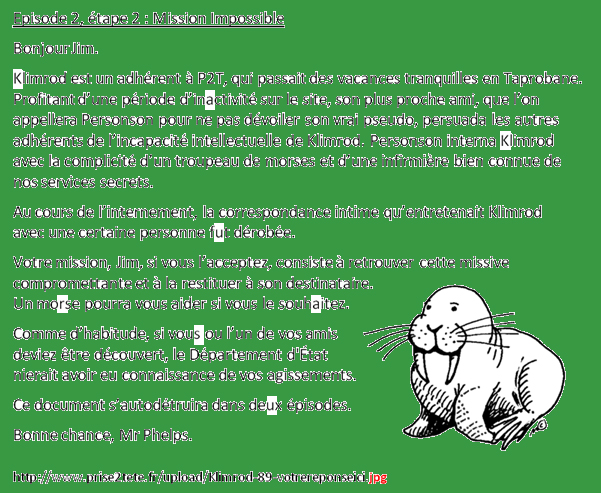 Episode 2, étape 2 : Mission Impossible

Bonjour Jim.

Klimrod est un adhérent à P2T, qui passait des vacances tranquilles en Taprobane. Profitant d'une période d'inactivité sur le site, son plus proche ami, que l'on appellera Personson pour ne pas dévoiler son vrai pseudo, persuada les autres adhérents de l'incapacité intellectuelle de Klimrod. Personson interna Klimrod avec la complicité d'un troupeau de morses et d'une infirmière bien connue de nos services secrets.

Au cours de l'internement, la correspondance intime qu'entretenait Klimrod avec une certaine personne fut dérobée.

Votre mission, Jim, si vous l'acceptez, consiste à retrouver cette missive compromettante et à la restituer à son destinataire.
Un morse pourra vous aider si vous le souhaitez.

Comme d'habitude, si vous ou l'un de vos amis deviez être découvert, le Département d'État nierait avoir eu connaissance de vos agissements.

Ce document s'autodétruira dans deux épisodes.

Bonne chance, Mr Phelps.

http://www.prise2tete.fr/upload/Klimrod-89-votrereponseici.jpg